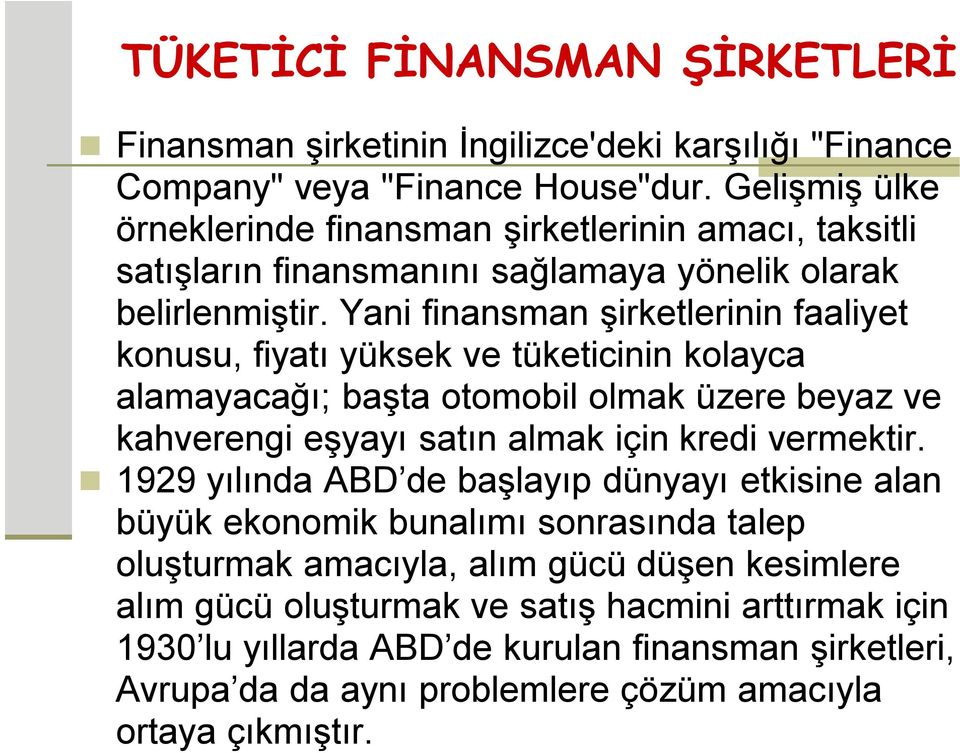 TÜKETİCİ FİNANSMAN ŞİRKETLERİ

Finansman şirketinin İngilizce'deki karşılığı "Finance Company" veya "Finance House"dur. Gelişmiş ülke örneklerinde finansman şirketlerinin amacı, taksitli satışların finansmanını sağlamaya yönelik olarak belirlenmiştir. Yani finansman şirketlerinin faaliyet konusu, fiyatı yüksek ve tüketicinin kolayca alamayacağı; başta otomobil olmak üzere beyaz ve kahverengi eşyayı satın almak için kredi vermektir.

1929 yılında ABD'de başlayıp dünyayı etkisine alan büyük ekonomik bunalımı sonrasında talep oluşturmak amacıyla, alım gücü düşen kesimlere alım gücü oluşturmak ve satış hacmini arttırmak için 1930'lu yıllarda ABD'de kurulan finansman şirketleri, Avrupa'da da aynı problemlere çözüm amacıyla ortaya çıkmıştır.